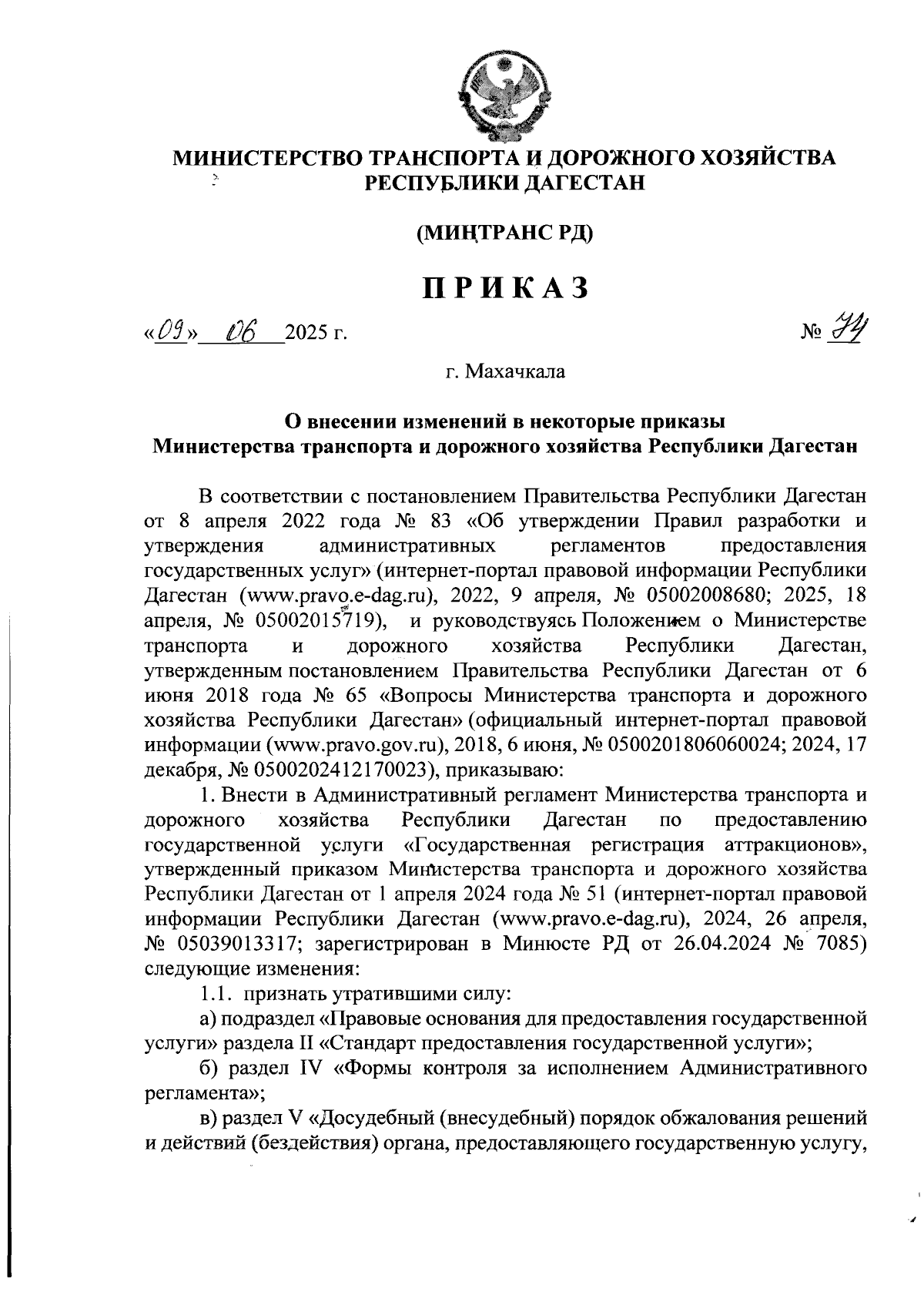 МИНИСТЕРСТВО ТРАНСПОРТА И ДОРОЖНОГО ХОЗЯЙСТВА РЕСПУБЛИКИ ДАГЕСТАН

(МИНТРАНС РД)

ПРИКАЗ

«09» 06 2025 г. № 74

г. Махачкала

О внесении изменений в некоторые приказы Министерства транспорта и дорожного хозяйства Республики Дагестан

В соответствии с постановлением Правительства Республики Дагестан от 8 апреля 2022 года № 83 «Об утверждении Правил разработки и утверждения административных регламентов предоставления государственных услуг» (интернет-портал правовой информации Республики Дагестан (www.pravo.e-dag.ru), 2022, 9 апреля, № 05002008680; 2025, 18 апреля, № 05002015719), и руководствуясь Положением о Министерстве транспорта и дорожного хозяйства Республики Дагестан, утвержденным постановлением Правительства Республики Дагестан от 6 июня 2018 года № 65 «Вопросы Министерства транспорта и дорожного хозяйства Республики Дагестан» (официальный интернет-портал правовой информации (www.pravo.gov.ru), 2018, 6 июня, № 0500201806060024; 2024, 17 декабря, № 0500202412170023), приказываю:

1. Внести в Административный регламент Министерства транспорта и дорожного хозяйства Республики Дагестан по предоставлению государственной услуги «Государственная регистрация аттракционов», утвержденный приказом Министерства транспорта и дорожного хозяйства Республики Дагестан от 1 апреля 2024 года № 51 (интернет-портал правовой информации Республики Дагестан (www.pravo.e-dag.ru), 2024, 26 апреля, № 05039013317; зарегистрирован в Минюсте РД от 26.04.2024 № 7085) следующие изменения:

1.1. признать утратившими силу:

а) подраздел «Правовые основания для предоставления государственной услуги» раздела II «Стандарт предоставления государственной услуги»;

б) раздел IV «Формы контроля за исполнением Административного регламента»;

в) раздел V «Досудебный (внесудебный) порядок обжалования решений и действий (бездействия) органа, предоставляющего государственную услугу,